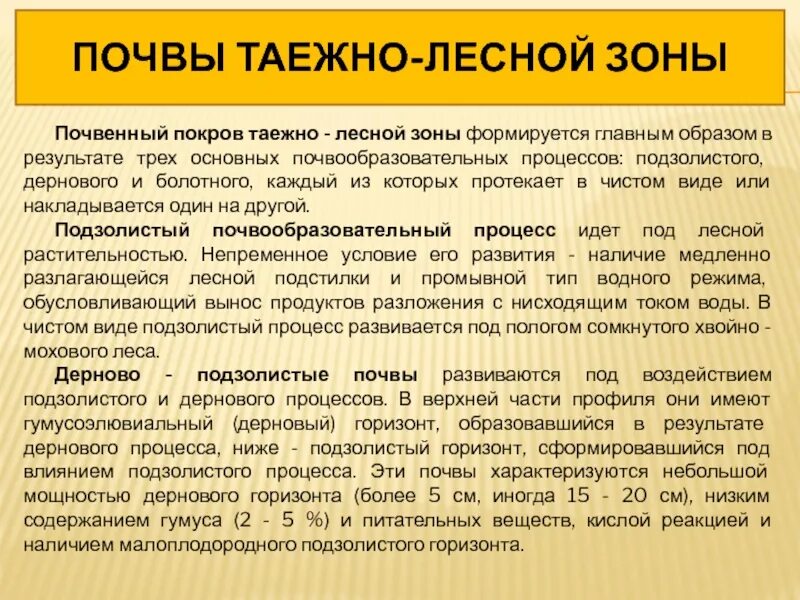 ПОЧВЫ ТАЕЖНО-ЛЕСНОЙ ЗОНЫ

Почвенный покров таежно - лесной зоны формируется главным образом в результате трех основных почвообразовательных процессов: подзолистого, дернового и болотного, каждый из которых протекает в чистом виде или накладывается один на другой.

Подзолистый почвообразовательный процесс идет под лесной растительностью. Непременное условие его развития - наличие медленно разлагающейся лесной подстилки и промывной тип водного режима, обусловливающий вынос продуктов разложения с нисходящим током воды. В чистом виде подзолистый процесс развивается под пологом сомкнутого хвойно - мохового леса.

Дерново - подзолистые почвы развиваются под воздействием подзолистого и дернового процессов. В верхней части профиля они имеют гумусоэлювиальный (дерновый) горизонт, образовавшийся в результате дернового процесса, ниже - подзолистый горизонт, сформировавшийся под влиянием подзолистого процесса. Эти почвы характеризуются небольшой мощностью дернового горизонта (более 5 см, иногда 15 - 20 см), низким содержанием гумуса (2 - 5 %) и питательных веществ, кислой реакцией и наличием малоплодородного подзолистого горизонта.